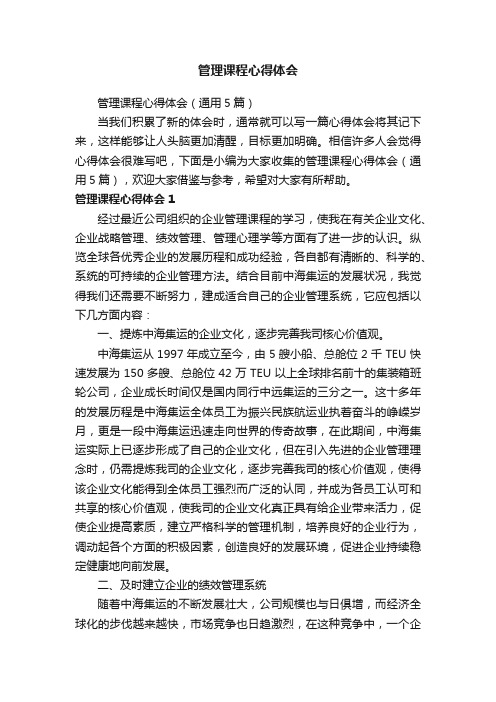 管理课程心得体会

管理课程心得体会（通用5篇）

当我们积累了新的体会时，通常就可以写一篇心得体会将其记下来，这样能够让人头脑更加清醒，目标更加明确。相信许多人会觉得心得体会很难写吧，下面是小编为大家收集的管理课程心得体会（通用5篇），欢迎大家借鉴与参考，希望对大家有所帮助。

管理课程心得体会1

经过最近公司组织的企业管理课程的学习，使我在有关企业文化、企业战略管理、绩效管理、管理心理学等方面有了进一步的认识。纵览全球各优秀企业的发展历程和成功经验，各自都有清晰的、科学的、系统的可持续的企业管理方法。结合目前中海集运的发展状况，我觉得我们还需要不断努力，建成适合自己的企业管理系统，它应包括以下几方面内容：

一、提炼中海集运的企业文化，逐步完善我司核心价值观。

中海集运从1997年成立至今，由5艘小船、总舱位2千TEU快速发展为150多艘、总舱位42万TEU以上全球排名前十的集装箱班轮公司，企业成长时间仅是国内同行中远集运的三分之一。这十多年的发展历程是中海集运全体员工为振兴民族航运业执着奋斗的峥嵘岁月，更是一段中海集运迅速走向世界的传奇故事，在此期间，中海集运实际上已逐步形成了自己的企业文化，但在引入先进的企业管理理念时，仍需提炼我司的企业文化，逐步完善我司的核心价值观，使得该企业文化能得到全体员工强烈而广泛的认同，并成为各员工认可和共享的核心价值观，使我司的企业文化真正具有给企业带来活力，促使企业提高素质，建立严格科学的管理机制，培养良好的企业行为，调动起各个方面的积极因素，创造良好的发展环境，促进企业持续稳定健康地向前发展。

二、及时建立企业的绩效管理系统

随着中海集运的不断发展壮大，公司规模也与日俱增，而经济全球化的步伐越来越快，市场竞争也日趋激烈，在这种竞争中，一个企